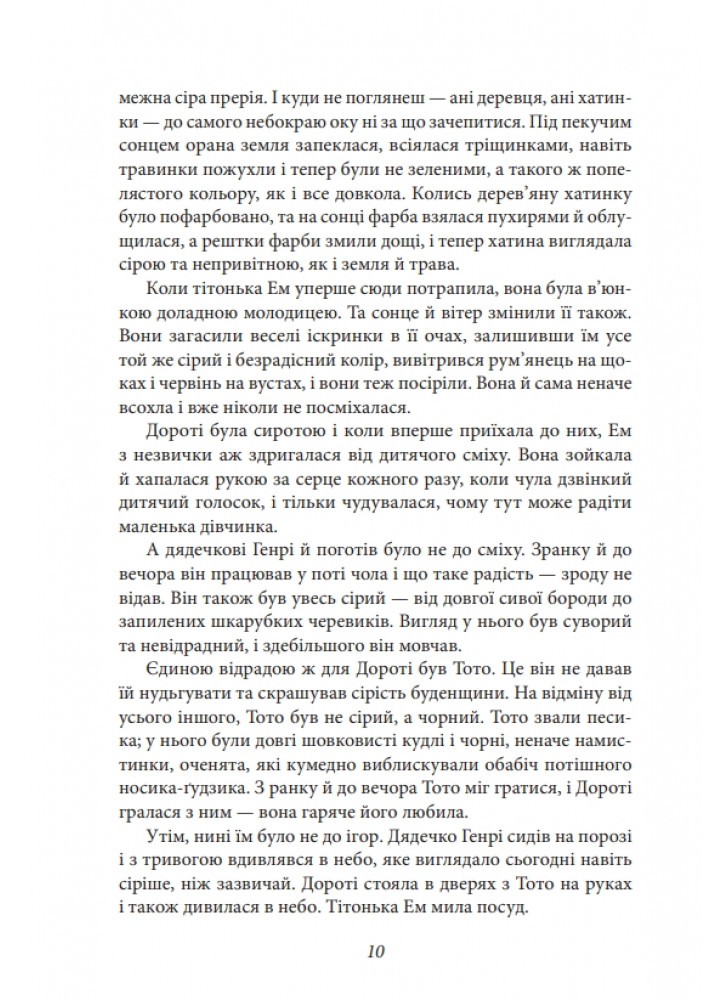 межна сіра прерія. І куди не поглянеш — ані деревця, ані хатинки — до самого небокраю оку ні за що зачепитися. Під пекучим сонцем орана земля запеклася, всіялася тріщинками, навіть травинки пожухли і тепер були не зеленими, а такого ж попелястого кольору, як і все довкола. Колись дерев'яну хатинку було пофарбовано, та на сонці фарба взялася пухирями й облущилася, а рештки фарби змили дощі, і тепер хатина виглядала сірою та непривітною, як і земля й трава.

Коли тітонька Ем уперше сюди потрапила, вона була в'юнкою доладною молодицею. Та сонце й вітер змінили її також. Вони загасили веселі іскринки в її очах, залишивши їм усе той же сірий і безрадісний колір, вивітрився рум'янець на щоках і червінь на вустах, і вони теж посіріли. Вона й сама неначе всохла і вже ніколи не посміхалася.

Дороті була сиротою і коли вперше приїхала до них, Ем з незвички аж здригалася від дитячого сміху. Вона зойкала й хапалася рукою за серце кожного разу, коли чула дзвінкий дитячий голосок, і тільки чудувалася, чому тут може радіти маленька дівчинка.

А дядечкові Генрі й поготів було не до сміху. Зранку й до вечора він працював у поті чола і що таке радість — зроду не відав. Він також був увесь сірий — від довгої сивої бороди до запилених шкарубких черевиків. Вигляд у нього був суворий та невідрадний, і здебільшого він мовчав.

Єдиною відрадою ж для Дороті був Тото. Це він не давав їй нудьгувати та скрашував сірість буденщини. На відміну від усього іншого, Тото був не сірий, а чорний. Тото звали песика; у нього були довгі шовковисті кудлі і чорні, неначе намистинки, оченята, які кумедно виблискували обабіч потішного носика-ґудзика. З ранку й до вечора Тото міг гратися, і Дороті гралася з ним — вона гаряче його любила.

Утім, нині їм було не до ігор. Дядечко Генрі сидів на порозі і з тривогою вдивлявся в небо, яке виглядало сьогодні навіть сіріше, ніж зазвичай. Дороті стояла в дверях з Тото на руках і також дивилася в небо. Тітонька Ем мила посуд.

10